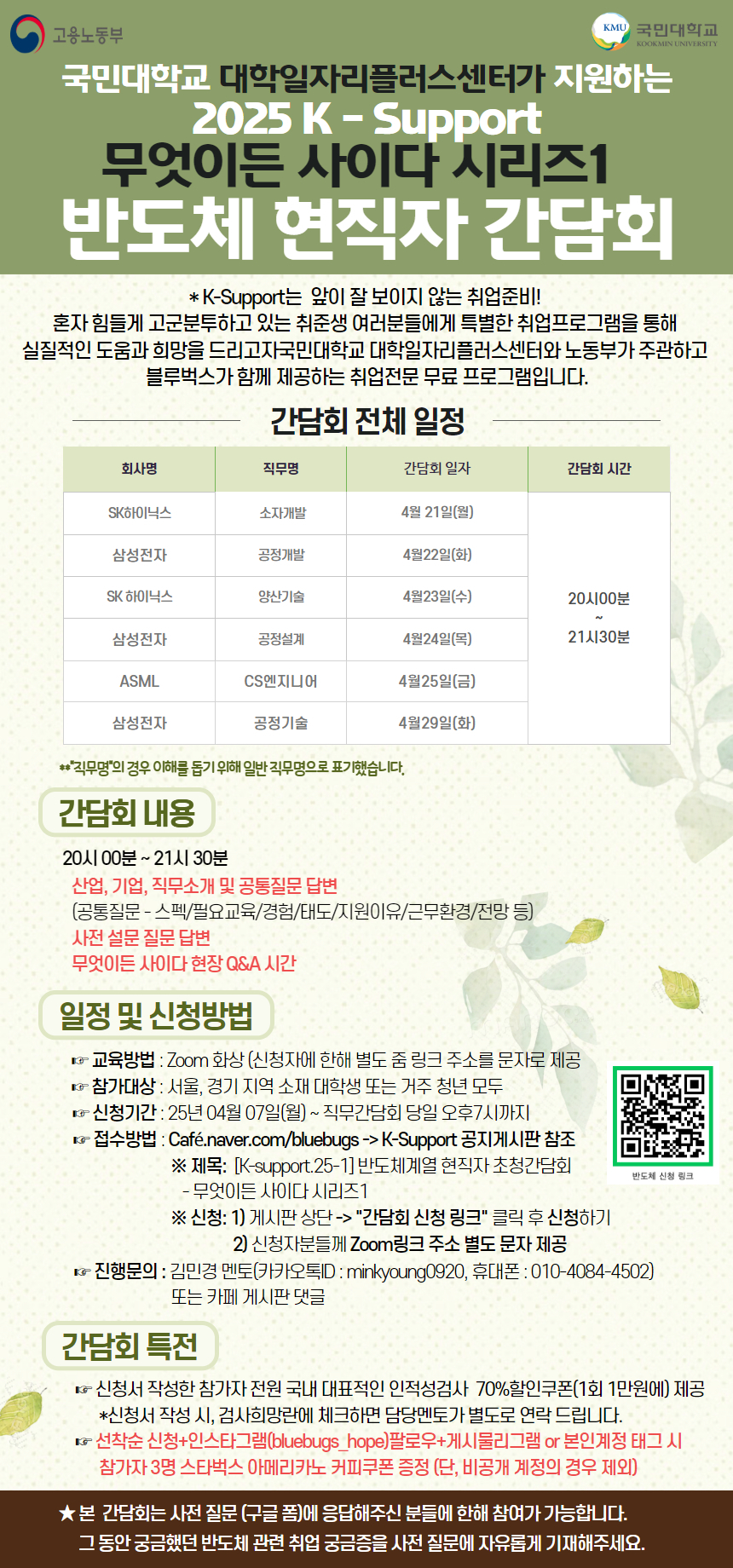 고용노동부

KMU 국민대학교 KOOKMIN UNIVERSITY

국민대학교 대학일자리플러스센터가 지원하는
2025 K - Support
무엇이든 사이다 시리즈1
반도체 현직자 간담회

* K-Support는 앞이 잘 보이지 않는 취업준비!
혼자 힘들게 고군분투하고 있는 취준생 여러분들에게 특별한 취업프로그램을 통해 실질적인 도움과 희망을 드리고자국민대학교 대학일자리플러스센터와 노동부가 주관하고 블루벅스가 함께 제공하는 취업전문 무료 프로그램입니다.

간담회 전체 일정

| 회사명 | 직무명 | 간담회 일자 | 간담회 시간 |
|---|---|---|---|
| SK하이닉스 | 소자개발 | 4월 21일(월) | 20시00분 ~ 21시30분 |
| 삼성전자 | 공정개발 | 4월22일(화) | |
| SK 하이닉스 | 양산기술 | 4월23일(수) | |
| 삼성전자 | 공정설계 | 4월24일(목) | |
| ASML | CS엔지니어 | 4월25일(금) | |
| 삼성전자 | 공정기술 | 4월29일(화) | |

**"직무명"의 경우 이해를 돕기 위해 일반 직무명으로 표기했습니다.

간담회 내용

20시 00분 ~ 21시 30분
산업, 기업, 직무소개 및 공통질문 답변
(공통질문 - 스펙/필요교육/경험/태도/지원이유/근무환경/전망 등)
사전 설문 질문 답변
무엇이든 사이다 현장 Q&A 시간

일정 및 신청방법

☞ 교육방법 : Zoom 화상 (신청자에 한해 별도 줌 링크 주소를 문자로 제공
☞ 참가대상 : 서울, 경기 지역 소재 대학생 또는 거주 청년 모두
☞ 신청기간 : 25년 04월 07일(월) ~ 직무간담회 당일 오후7시까지
☞ 접수방법 : Café.naver.com/bluebugs -> K-Support 공지게시판 참조
※ 제목: [K-support.25-1] 반도체계열 현직자 초청간담회 - 무엇이든 사이다 시리즈1
※ 신청: 1) 게시판 상단 -> "간담회 신청 링크" 클릭 후 신청하기
2) 신청자분들께 Zoom링크 주소 별도 문자 제공
☞ 진행문의 : 김민경 멘토(카카오톡ID : minkyoung0920, 휴대폰 : 010-4084-4502) 또는 카페 게시판 댓글

반도체 신청 링크

간담회 특전

☞ 신청서 작성한 참가자 전원 국내 대표적인 인적성검사 70%할인쿠폰(1회 1만원에) 제공
*신청서 작성 시, 검사희망란에 체크하면 담당멘토가 별도로 연락 드립니다.
☞ 선착순 신청+인스타그램(bluebugs_hope)팔로우+게시물리그램 or 본인계정 태그 시 참가자 3명 스타벅스 아메리카노 커피쿠폰 증정 (단, 비공개 계정의 경우 제외)

★ 본 간담회는 사전 질문 (구글 폼)에 응답해주신 분들에 한해 참여가 가능합니다.
그 동안 궁금했던 반도체 관련 취업 궁금증을 사전 질문에 자유롭게 기재해주세요.